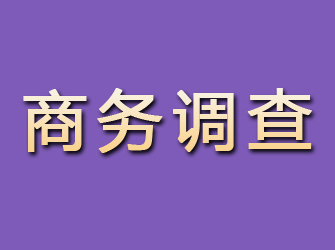 商务调查